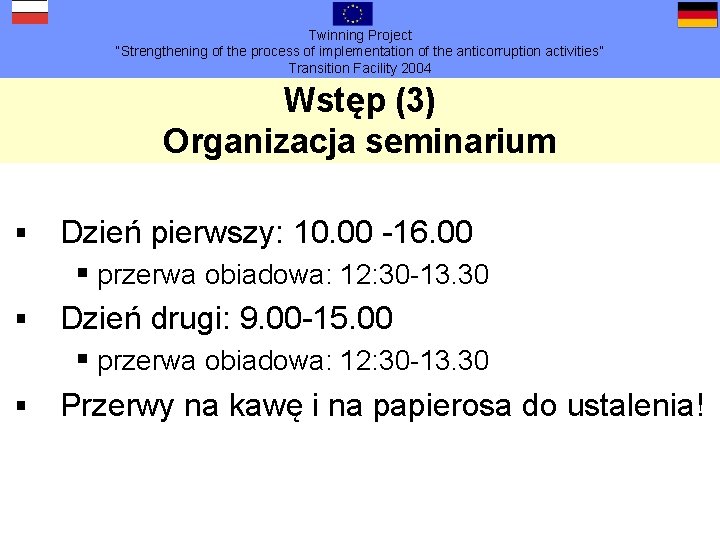 Twinning Project
"Strengthening of the process of implementation of the anticorruption activities"
Transition Facility 2004

Wstęp (3)
Organizacja seminarium

▪ Dzień pierwszy: 10.00 -16.00
▪ przerwa obiadowa: 12:30-13.30
▪ Dzień drugi: 9.00-15.00
▪ przerwa obiadowa: 12:30-13.30
▪ Przerwy na kawę i na papierosa do ustalenia!